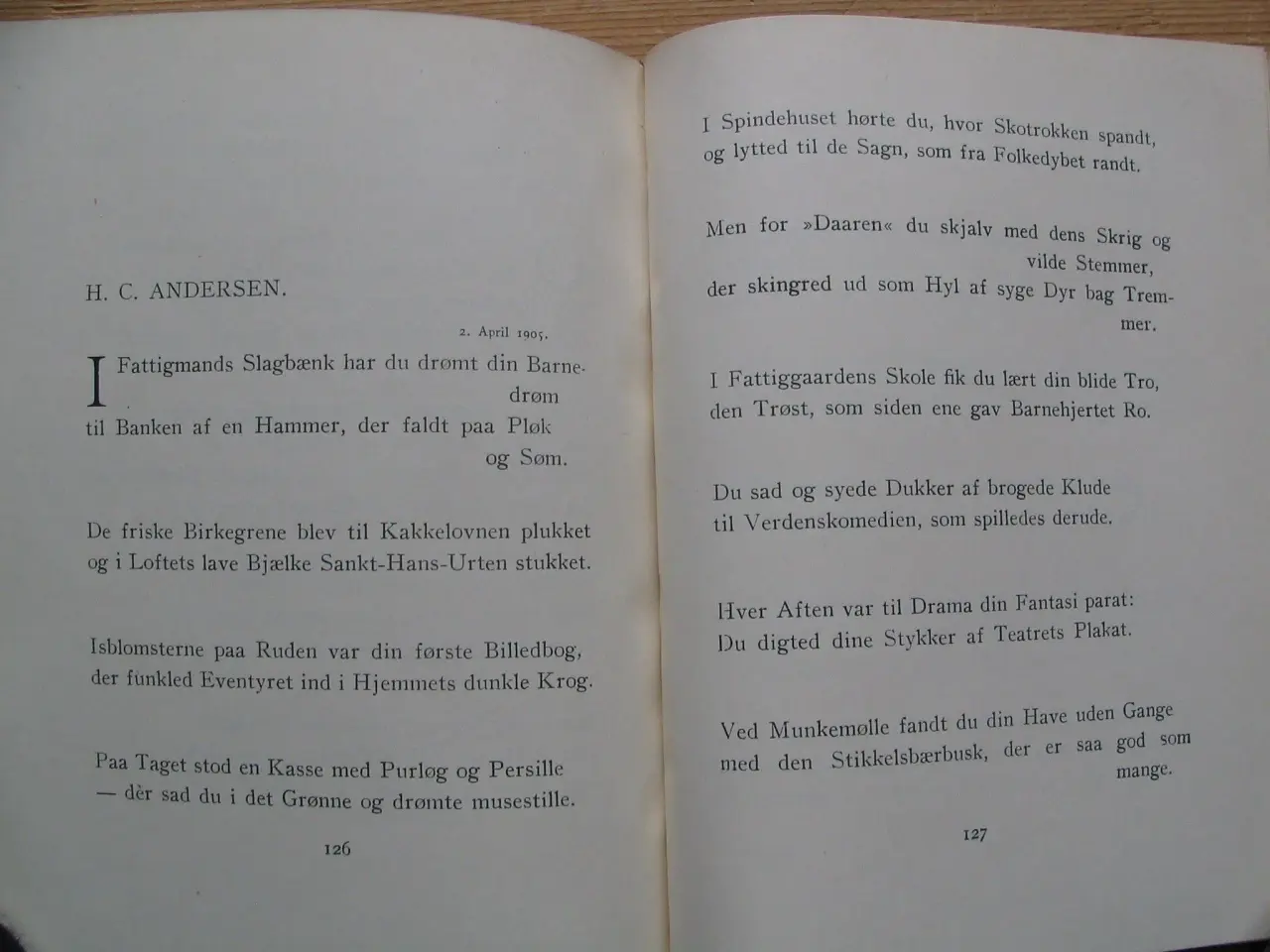 H. C. ANDERSEN.

2. April 1905.

I Fattigmands Slagbænk har du drømt din Barnedrøm til Banken af en Hammer, der faldt paa Pløk og Søm.

De friske Birkegrene blev til Kakkelovnen plukket og i Loftets lave Bjælke Sankt-Hans-Urten stukket.

Isblomsterne paa Ruden var din første Billedbog, der funkled Eventyret ind i Hjemmets dunkle Krog.

Paa Taget stod en Kasse med Purløg og Persille — dèr sad du i det Grønne og drømte musestille.

126

I Spindehuset hørte du, hvor Skotrokken spandt, og lytted til de Sagn, som fra Folkedybet randt.

Men for »Daaren« du skjalv med dens Skrig og vilde Stemmer, der skingred ud som Hyl af syge Dyr bag Tremmer.

I Fattiggaardens Skole fik du lært din blide Tro, den Trøst, som siden ene gav Barnehjertet Ro.

Du sad og syede Dukker af brogede Klude til Verdenskomedien, som spilledes derude.

Hver Aften var til Drama din Fantasi parat: Du digted dine Stykker af Teatrets Plakat.

Ved Munkemølle fandt du din Have uden Gange med den Stikkelsbærbusk, der er saa god som mange.

127